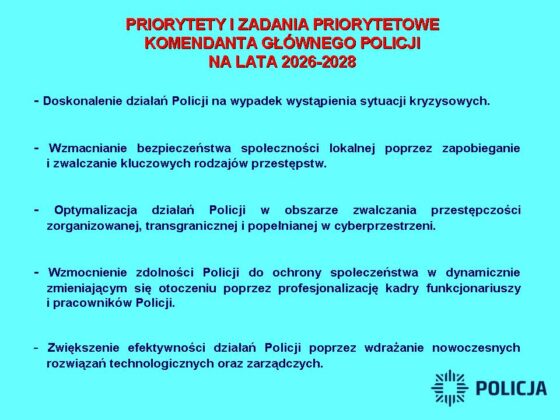 PRIORYTETY I ZADANIA PRIORYTETOWE
KOMENDANTA GŁÓWNEGO POLICJI
NA LATA 2026-2028

- Doskonalenie działań Policji na wypadek wystąpienia sytuacji kryzysowych.

- Wzmacnianie bezpieczeństwa społeczności lokalnej poprzez zapobieganie i zwalczanie kluczowych rodzajów przestępstw.

- Optymalizacja działań Policji w obszarze zwalczania przestępczości zorganizowanej, transgranicznej i popełnianej w cyberprzestrzeni.

- Wzmocnienie zdolności Policji do ochrony społeczeństwa w dynamicznie zmieniającym się otoczeniu poprzez profesjonalizację kadry funkcjonariuszy i pracowników Policji.

- Zwiększenie efektywności działań Policji poprzez wdrażanie nowoczesnych rozwiązań technologicznych oraz zarządczych.

POLICJA